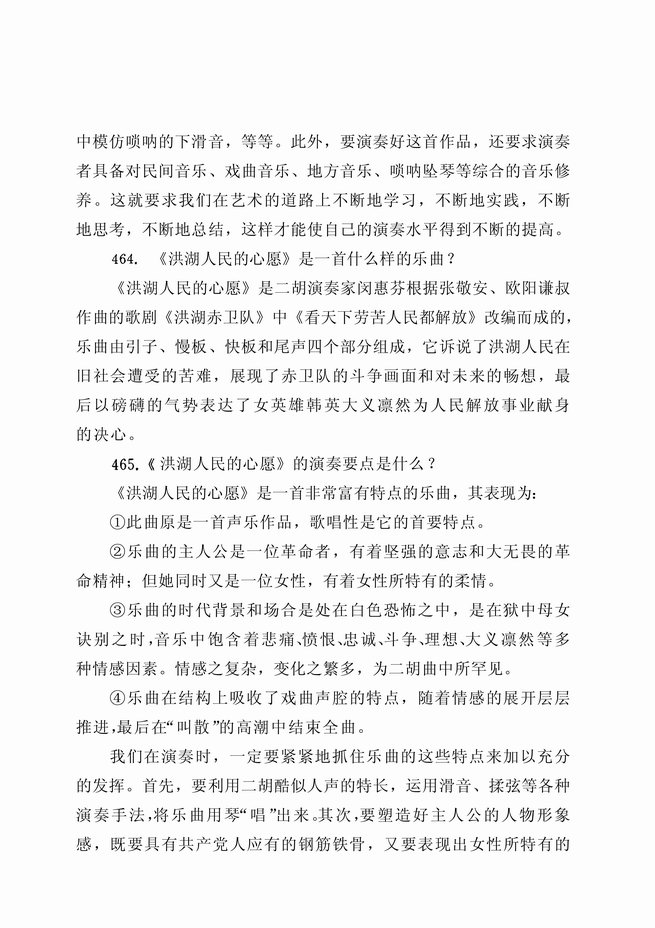 中模仿唢呐的下滑音，等等。此外，要演奏好这首作品，还要求演奏者具备对民间音乐、戏曲音乐、地方音乐、唢呐坠琴等综合的音乐修养。这就要求我们在艺术的道路上不断地学习，不断地实践，不断地思考，不断地总结，这样才能使自己的演奏水平得到不断的提高。

464. 《洪湖人民的心愿》是一首什么样的乐曲？

《洪湖人民的心愿》是二胡演奏家闵惠芬根据张敬安、欧阳谦叔作曲的歌剧《洪湖赤卫队》中《看天下劳苦人民都解放》改编而成的，乐曲由引子、慢板、快板和尾声四个部分组成，它诉说了洪湖人民在旧社会遭受的苦难，展现了赤卫队的斗争画面和对未来的畅想，最后以磅礴的气势表达了女英雄韩英大义凛然为人民解放事业献身的决心。

465.《洪湖人民的心愿》的演奏要点是什么？

《洪湖人民的心愿》是一首非常富有特点的乐曲，其表现为：

①此曲原是一首声乐作品，歌唱性是它的首要特点。

②乐曲的主人公是一位革命者，有着坚强的意志和大无畏的革命精神；但她同时又是一位女性，有着女性所特有的柔情。

③乐曲的时代背景和场合是处在白色恐怖之中，是在狱中母女诀别之时，音乐中饱含着悲痛、愤恨、忠诚、斗争、理想、大义凛然等多种情感因素。情感之复杂，变化之繁多，为二胡曲中所罕见。

④乐曲在结构上吸收了戏曲声腔的特点，随着情感的展开层层推进，最后在“叫散”的高潮中结束全曲。

我们在演奏时，一定要紧紧地抓住乐曲的这些特点来加以充分的发挥。首先，要利用二胡酷似人声的特长，运用滑音、揉弦等各种演奏手法，将乐曲用琴“唱”出来。其次，要塑造好主人公的人物形象感，既要具有共产党人应有的钢筋铁骨，又要表现出女性所特有的